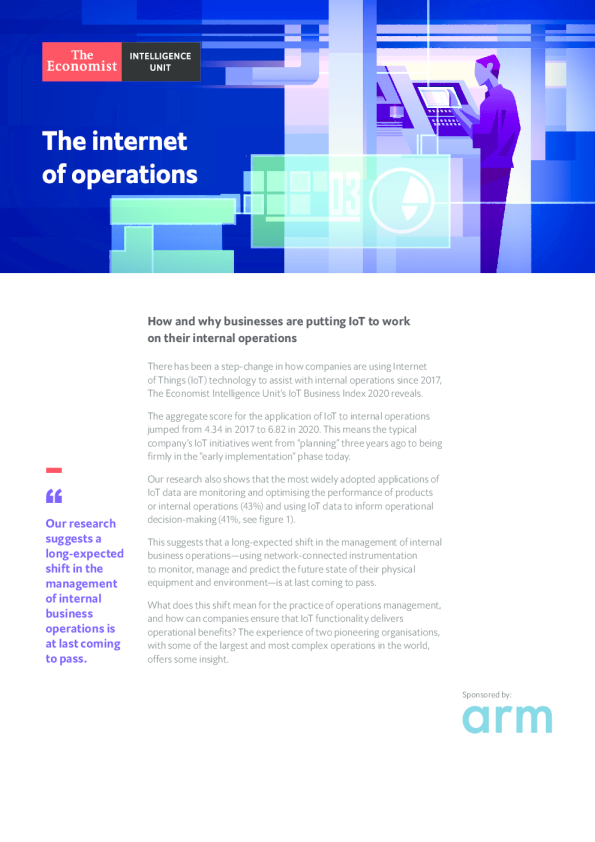 The Economist
INTELLIGENCE UNIT

The internet of operations

How and why businesses are putting IoT to work on their internal operations

There has been a step-change in how companies are using Internet of Things (IoT) technology to assist with internal operations since 2017, The Economist Intelligence Unit's IoT Business Index 2020 reveals.

The aggregate score for the application of IoT to internal operations jumped from 4.34 in 2017 to 6.82 in 2020. This means the typical company's IoT initiatives went from "planning" three years ago to being firmly in the "early implementation" phase today.

Our research also shows that the most widely adopted applications of IoT data are monitoring and optimising the performance of products or internal operations (43%) and using IoT data to inform operational decision-making (41%, see figure 1).

This suggests that a long-expected shift in the management of internal business operations—using network-connected instrumentation to monitor, manage and predict the future state of their physical equipment and environment—is at last coming to pass.

What does this shift mean for the practice of operations management, and how can companies ensure that IoT functionality delivers operational benefits? The experience of two pioneering organisations, with some of the largest and most complex operations in the world, offers some insight.

"
Our research suggests a long-expected shift in the management of internal business operations is at last coming to pass.

Sponsored by:
arm